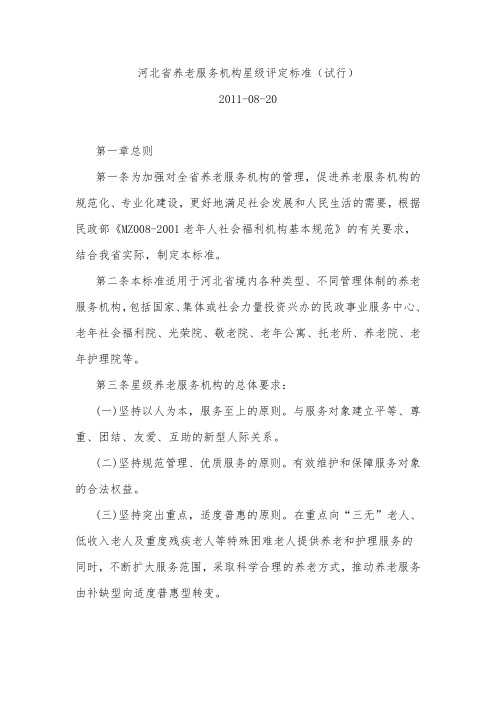 河北省养老服务机构星级评定标准（试行）

2011-08-20

第一章总则

第一条为加强对全省养老服务机构的管理，促进养老服务机构的规范化、专业化建设，更好地满足社会发展和人民生活的需要，根据民政部《MZ008-2001 老年人社会福利机构基本规范》的有关要求，结合我省实际，制定本标准。

第二条本标准适用于河北省境内各种类型、不同管理体制的养老服务机构，包括国家、集体或社会力量投资兴办的民政事业服务中心、老年社会福利院、光荣院、敬老院、老年公寓、托老所、养老院、老年护理院等。

第三条星级养老服务机构的总体要求：

(一)坚持以人为本，服务至上的原则。与服务对象建立平等、尊重、团结、友爱、互助的新型人际关系。

(二)坚持规范管理、优质服务的原则。有效维护和保障服务对象的合法权益。

(三)坚持突出重点，适度普惠的原则。在重点向“三无”老人、低收入老人及重度残疾老人等特殊困难老人提供养老和护理服务的同时，不断扩大服务范围，采取科学合理的养老方式，推动养老服务由补缺型向适度普惠型转变。